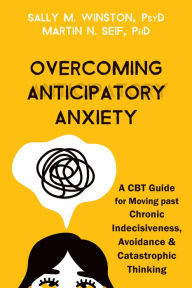 SALLY M. WINSTON, PsyD
MARTIN N. SEIF, PhD

OVERCOMING ANTICIPATORY ANXIETY

A CBT Guide for Moving past Chronic Indecisiveness, Avoidance & Catastrophic Thinking